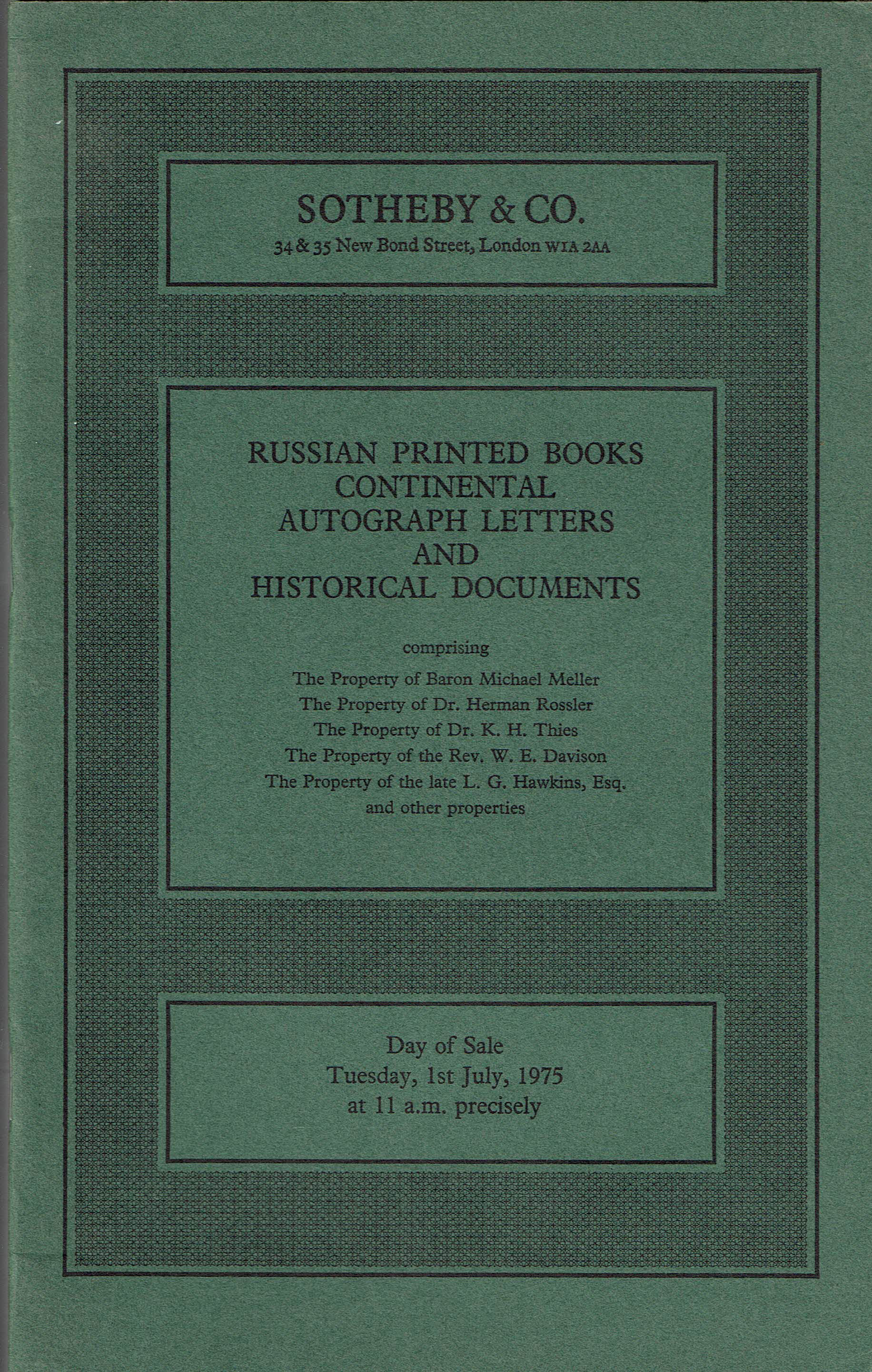 SOTHEBY & CO.
34 & 35 New Bond Street, London W1A 2AA

RUSSIAN PRINTED BOOKS
CONTINENTAL
AUTOGRAPH LETTERS
AND
HISTORICAL DOCUMENTS

comprising
The Property of Baron Michael Meller
The Property of Dr. Herman Rossler
The Property of Dr. K. H. Thies
The Property of the Rev. W. E. Davison
The Property of the late L. G. Hawkins, Esq.
and other properties

Day of Sale
Tuesday, 1st July, 1975
at 11 a.m. precisely